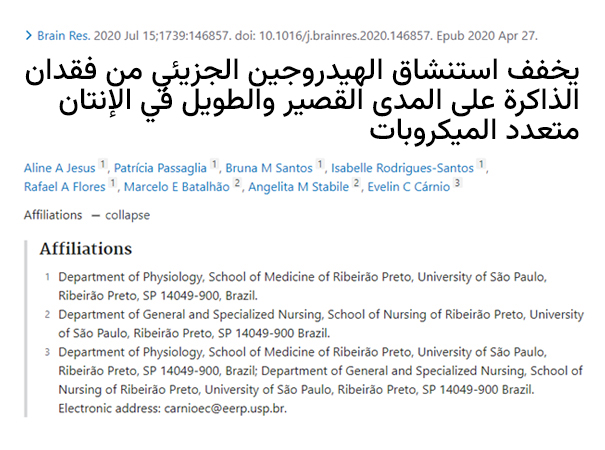 > Brain Res. 2020 Jul 15;1739:146857. doi: 10.1016/j.brainres.2020.146857. Epub 2020 Apr 27.

يخفف استنشاق الهيدروجين الجزيئي من فقدان الذاكرة على المدى القصير والطويل في الإنتان متعدد الميكروبات

Aline A Jesus 1, Patrícia Passaglia 1, Bruna M Santos 1, Isabelle Rodrigues-Santos 1, Rafael A Flores 1, Marcelo E Batalhão 2, Angelita M Stabile 2, Evelin C Cárnio 3

Affiliations — collapse

Affiliations

1 Department of Physiology, School of Medicine of Ribeirão Preto, University of São Paulo, Ribeirão Preto, SP 14049-900, Brazil.

2 Department of General and Specialized Nursing, School of Nursing of Ribeirão Preto, University of São Paulo, Ribeirão Preto, SP 14049-900 Brazil.

3 Department of Physiology, School of Medicine of Ribeirão Preto, University of São Paulo, Ribeirão Preto, SP 14049-900, Brazil; Department of General and Specialized Nursing, School of Nursing of Ribeirão Preto, University of São Paulo, Ribeirão Preto, SP 14049-900 Brazil. Electronic address: carnioec@eerp.usp.br.